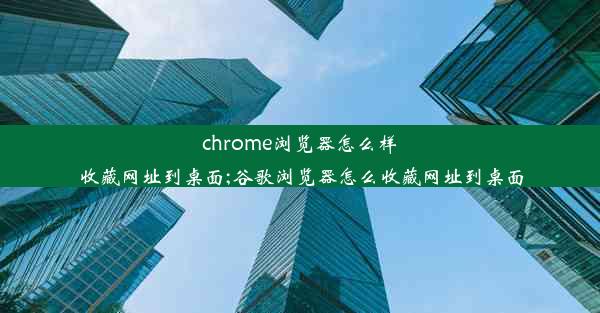 chrome浏览器怎么样收藏网址到桌面;谷歌浏览器怎么收藏网址到桌面